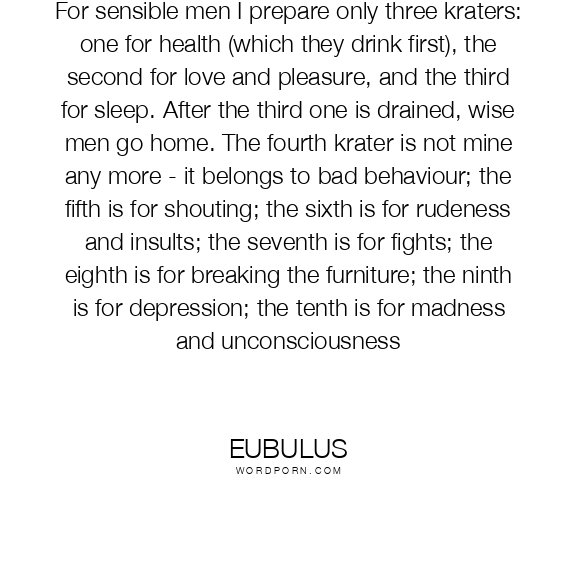 For sensible men I prepare only three kraters: one for health (which they drink first), the second for love and pleasure, and the third for sleep. After the third one is drained, wise men go home. The fourth krater is not mine any more - it belongs to bad behaviour; the fifth is for shouting; the sixth is for rudeness and insults; the seventh is for fights; the eighth is for breaking the furniture; the ninth is for depression; the tenth is for madness and unconsciousness

EUBULUS
WORDPORN.COM